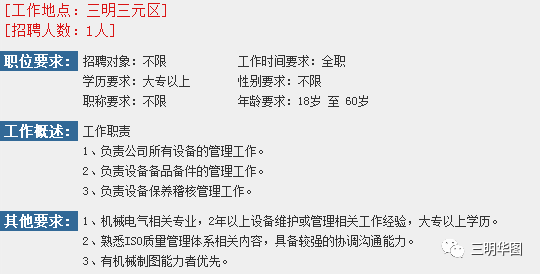 [工作地点：三明三元区]
[招聘人数：1人]

职位要求：

招聘对象：不限
学历要求：大专以上
职称要求：不限

工作时间要求：全职
性别要求：不限
年龄要求：18岁 至 60岁

工作概述：

工作职责
1、负责公司所有设备的管理工作。
2、负责设备备品备件的管理工作。
3、负责设备保养稽核管理工作。

其他要求：

1、机械电气相关专业，2年以上设备维护或管理相关工作经验，大专以上学历。
2、熟悉ISO质量管理体系相关内容，具备较强的协调沟通能力。
3、有机械制图能力者优先。

三明华图